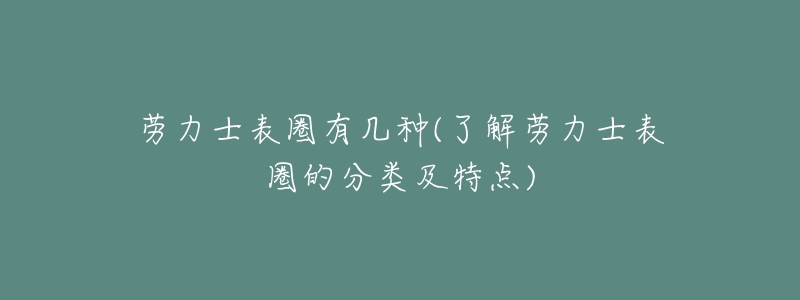 劳力士表圈有几种(了解劳力士表圈的分类及特点)